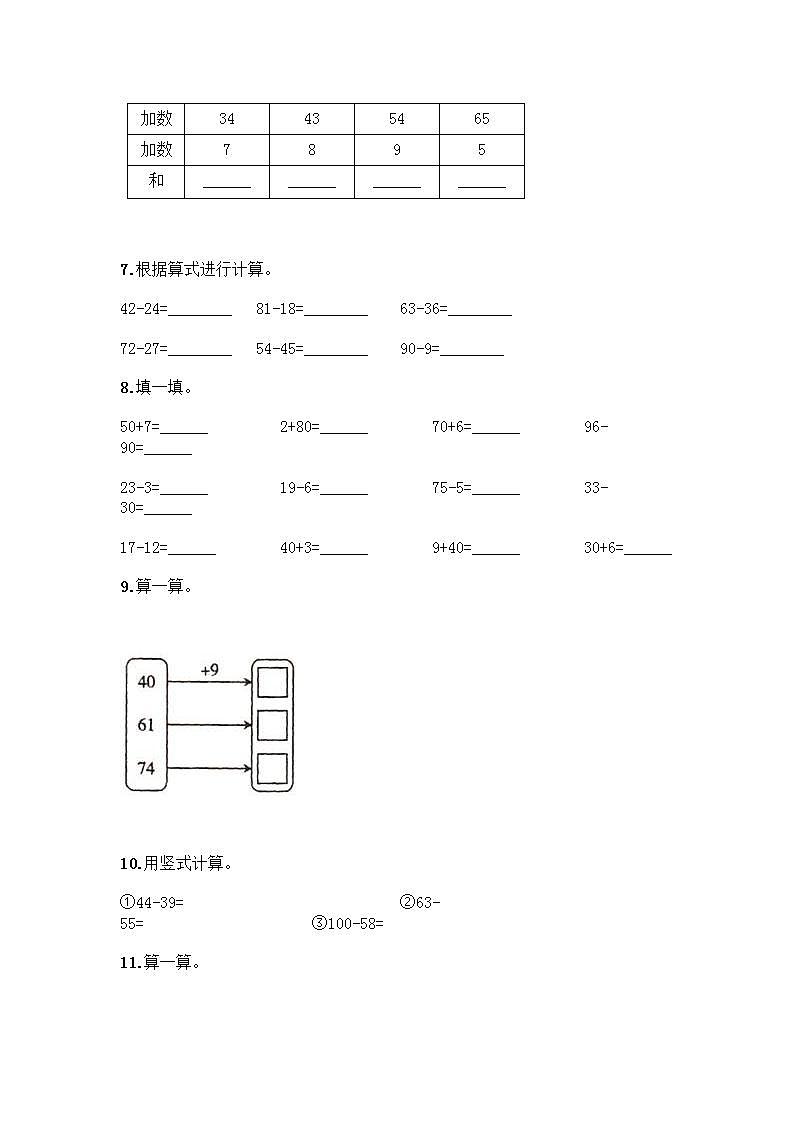 | 加数 | 34 | 43 | 54 | 65 |
|---|---|---|---|---|
| 加数 | 7 | 8 | 9 | 5 |
| 和 | ______ | ______ | ______ | ______ |

7.根据算式进行计算。

42-24=________ 81-18=________ 63-36=________

72-27=________ 54-45=________ 90-9=________

8.填一填。

50+7=______ 2+80=______ 70+6=______ 96-90=______

23-3=______ 19-6=______ 75-5=______ 33-30=______

17-12=______ 40+3=______ 9+40=______ 30+6=______

9.算一算。

40
61
74
+9

10.用竖式计算。

①44-39= ②63-55= ③100-58=

11.算一算。